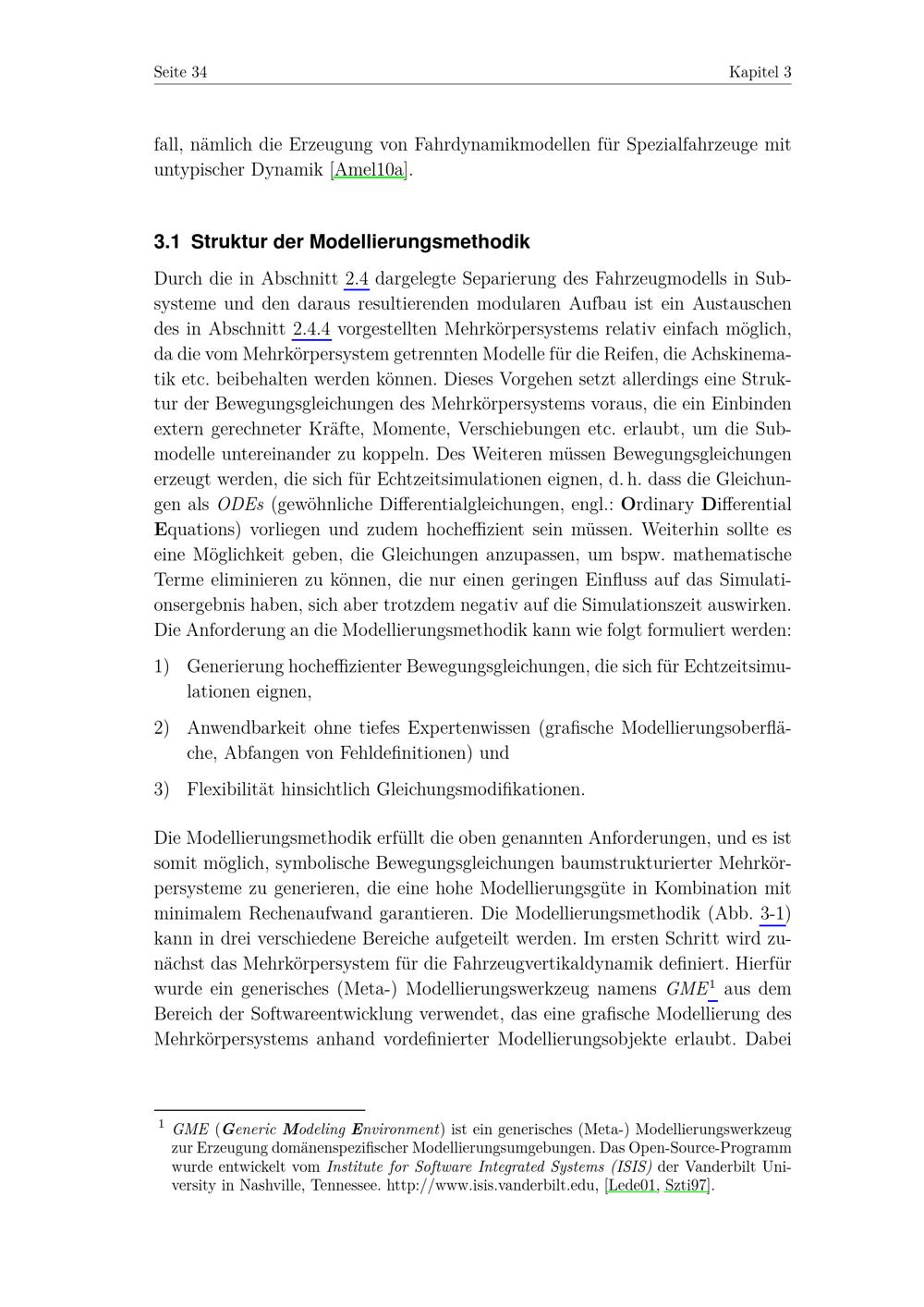 Seite 34 Kapitel 3

fall, nämlich die Erzeugung von Fahrdynamikmodellen für Spezialfahrzeuge mit untypischer Dynamik [Amel10a].

3.1 Struktur der Modellierungsmethodik

Durch die in Abschnitt 2.4 dargelegte Separierung des Fahrzeugmodells in Subsysteme und den daraus resultierenden modularen Aufbau ist ein Austauschen des in Abschnitt 2.4.4 vorgestellten Mehrkörpersystems relativ einfach möglich, da die vom Mehrkörpersystem getrennten Modelle für die Reifen, die Achskinematik etc. beibehalten werden können. Dieses Vorgehen setzt allerdings eine Struktur der Bewegungsgleichungen des Mehrkörpersystems voraus, die ein Einbinden extern gerechneter Kräfte, Momente, Verschiebungen etc. erlaubt, um die Submodelle untereinander zu koppeln. Des Weiteren müssen Bewegungsgleichungen erzeugt werden, die sich für Echtzeitsimulationen eignen, d. h. dass die Gleichungen als ODEs (gewöhnliche Differentialgleichungen, engl.: Ordinary Differential Equations) vorliegen und zudem hocheffizient sein müssen. Weiterhin sollte es eine Möglichkeit geben, die Gleichungen anzupassen, um bspw. mathematische Terme eliminieren zu können, die nur einen geringen Einfluss auf das Simulationsergebnis haben, sich aber trotzdem negativ auf die Simulationszeit auswirken. Die Anforderung an die Modellierungsmethodik kann wie folgt formuliert werden:

1) Generierung hocheffizienter Bewegungsgleichungen, die sich für Echtzeitsimulationen eignen,

2) Anwendbarkeit ohne tiefes Expertenwissen (grafische Modellierungsoberfläche, Abfangen von Fehldefinitionen) und

3) Flexibilität hinsichtlich Gleichungsmodifikationen.

Die Modellierungsmethodik erfüllt die oben genannten Anforderungen, und es ist somit möglich, symbolische Bewegungsgleichungen baumstrukturierter Mehrkörpersysteme zu generieren, die eine hohe Modellierungsgüte in Kombination mit minimalem Rechenaufwand garantieren. Die Modellierungsmethodik (Abb. 3-1) kann in drei verschiedene Bereiche aufgeteilt werden. Im ersten Schritt wird zunächst das Mehrkörpersystem für die Fahrzeugvertikaldynamik definiert. Hierfür wurde ein generisches (Meta-) Modellierungswerkzeug namens GME$^1$ aus dem Bereich der Softwareentwicklung verwendet, das eine grafische Modellierung des Mehrkörpersystems anhand vordefinierter Modellierungsobjekte erlaubt. Dabei

$^1$ GME (Generic Modeling Environment) ist ein generisches (Meta-) Modellierungswerkzeug zur Erzeugung domänenspezifischer Modellierungsumgebungen. Das Open-Source-Programm wurde entwickelt vom Institute for Software Integrated Systems (ISIS) der Vanderbilt University in Nashville, Tennessee. http://www.isis.vanderbilt.edu, [Lede01, Szti97].